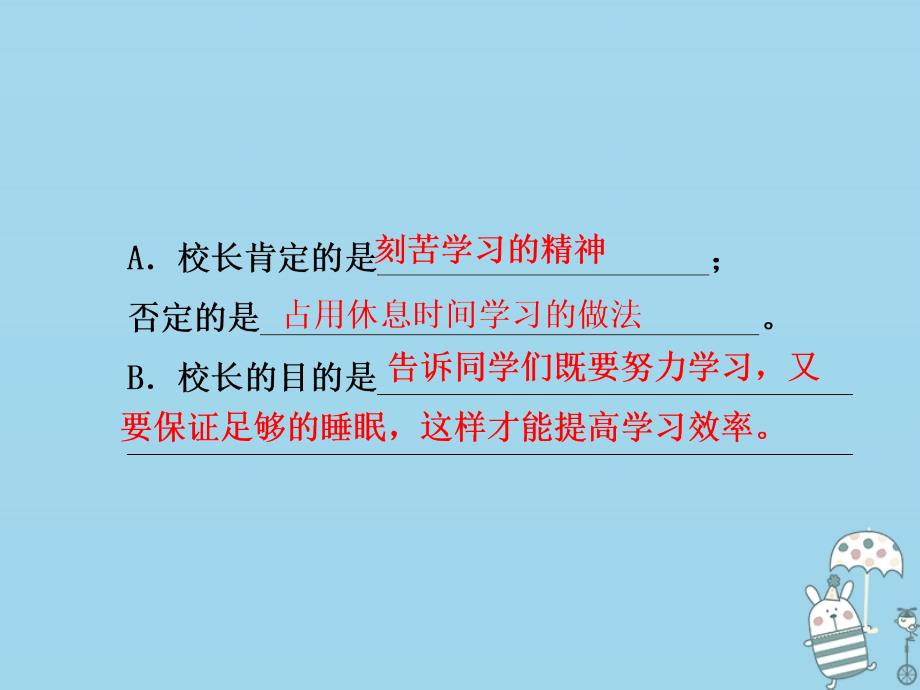 A．校长肯定的是刻苦学习的精神；
否定的是占用休息时间学习的做法。
B．校长的目的是告诉同学们既要努力学习，又要保证足够的睡眠，这样才能提高学习效率。